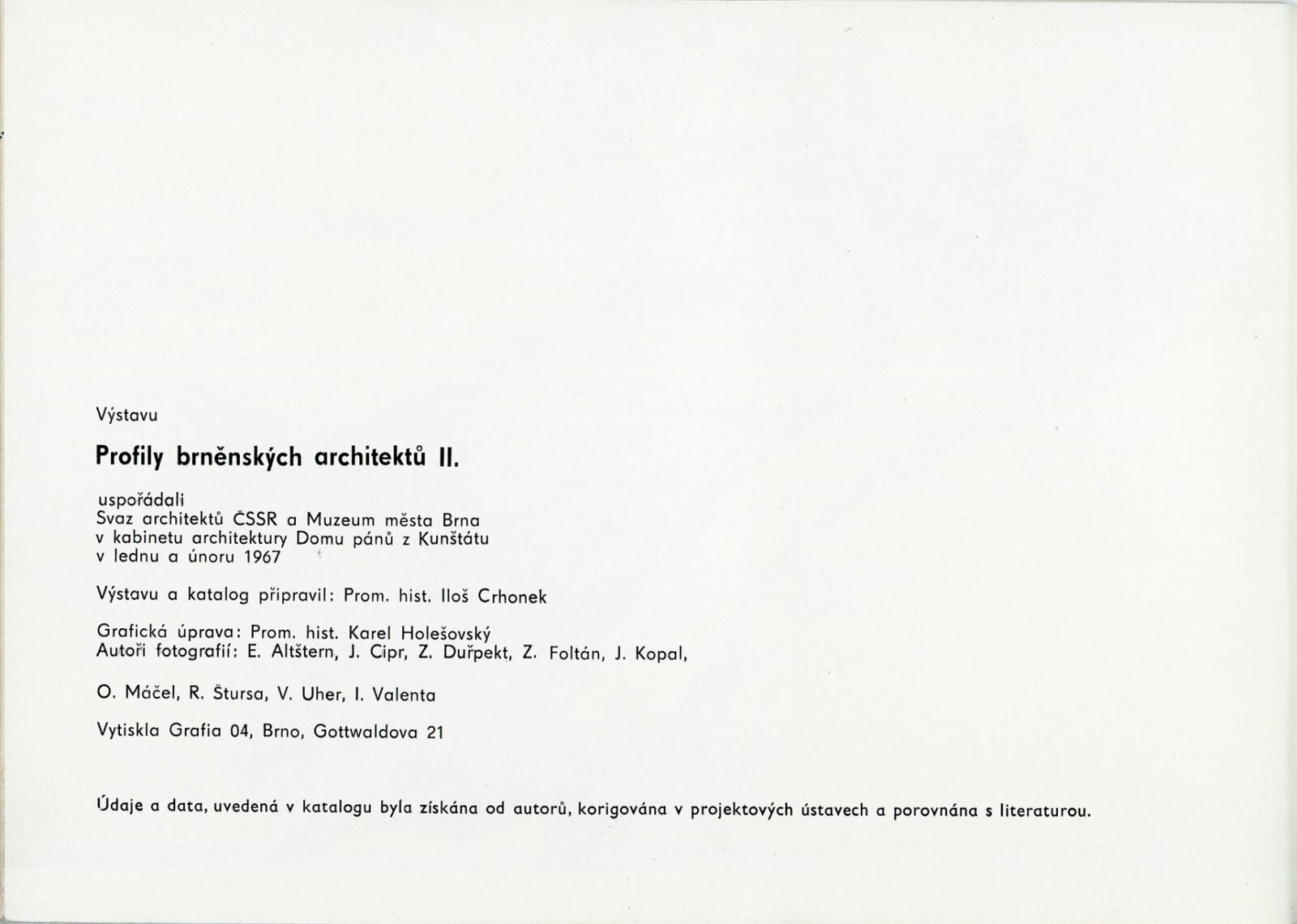 Výstavu

Profily brněnských architektů II.

uspořádali
Svaz architektů ČSSR a Muzeum města Brna
v kabinetu architektury Domu pánů z Kunštátu
v lednu a únoru 1967

Výstavu a katalog připravil: Prom. hist. Iloš Crhonek

Grafická úprava: Prom. hist. Karel Holešovský
Autoři fotografií: E. Altštern, J. Cipr, Z. Duřpekt, Z. Foltán, J. Kopal,

O. Máčel, R. Štursa, V. Uher, I. Valenta

Vytiskla Grafia 04, Brno, Gottwaldova 21

Údaje a data, uvedená v katalogu byla získána od autorů, korigována v projektových ústavech a porovnána s literaturou.